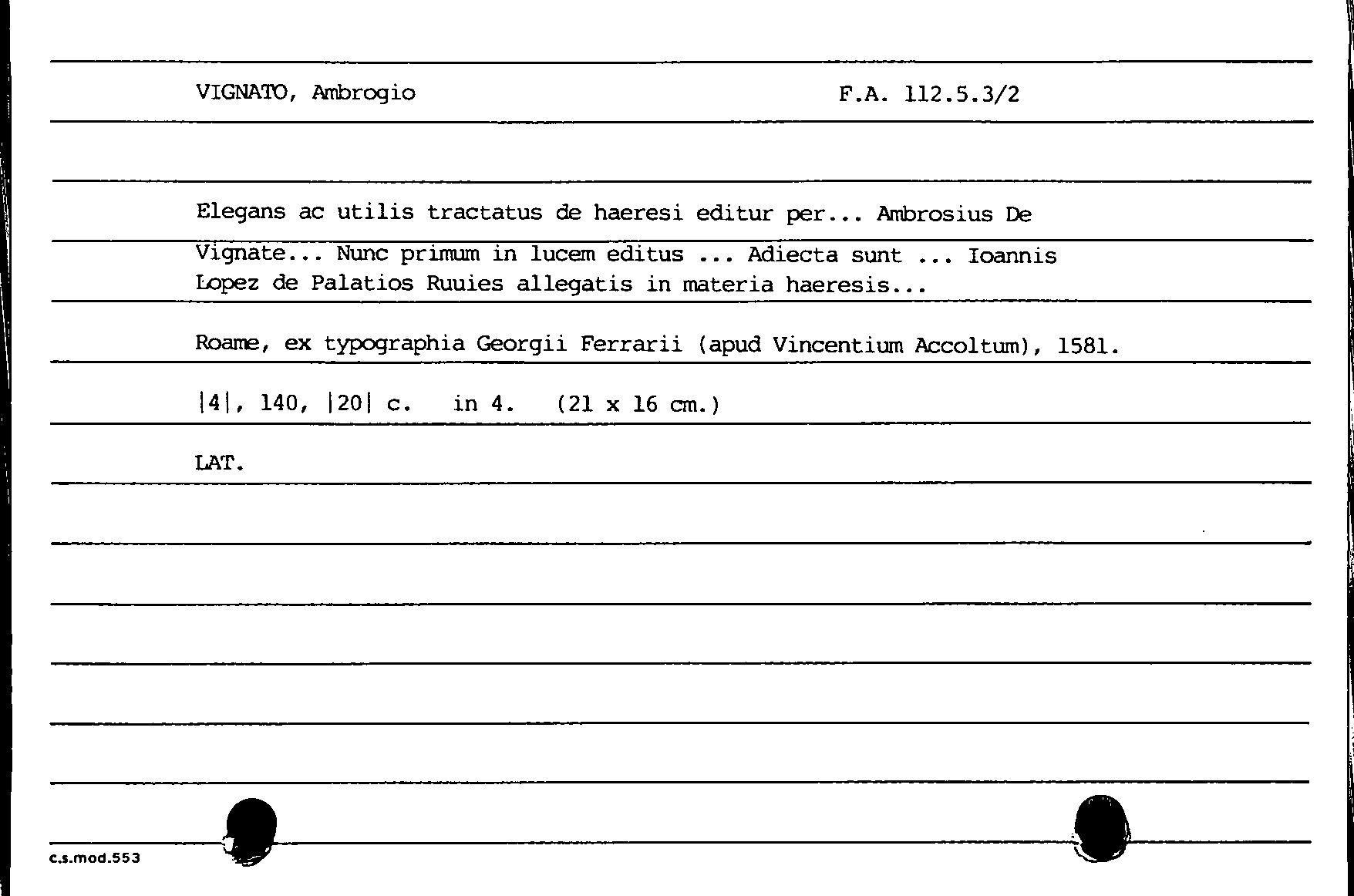 VIGNATO, Ambrogio F.A. 112.5.3/2

Elegans ac utilis tractatus de haeresi editur per... Ambrosius De Vignate... Nunc primum in lucem editus ... Adiecta sunt ... Ioannis Lopez de Palatios Ruuies allegatis in materia haeresis...

Roame, ex typographia Georgii Ferrarii (apud Vincentium Accoltum), 1581.

|4|, 140, |20| c. in 4. (21 x 16 cm.)

LAT.

c.s.mod.553